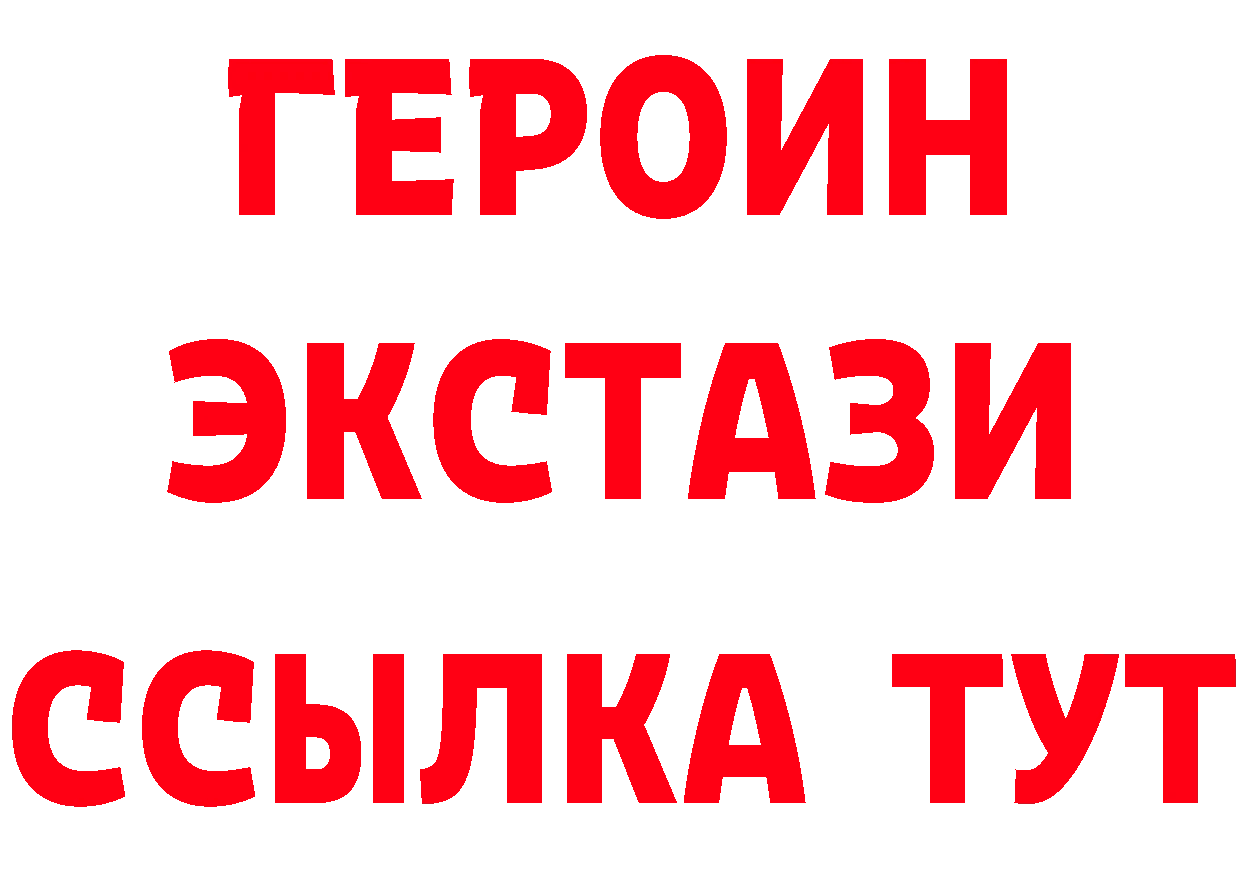 ГЕРОИН ЭКСТАЗИ ССЫЛКА ТУТ